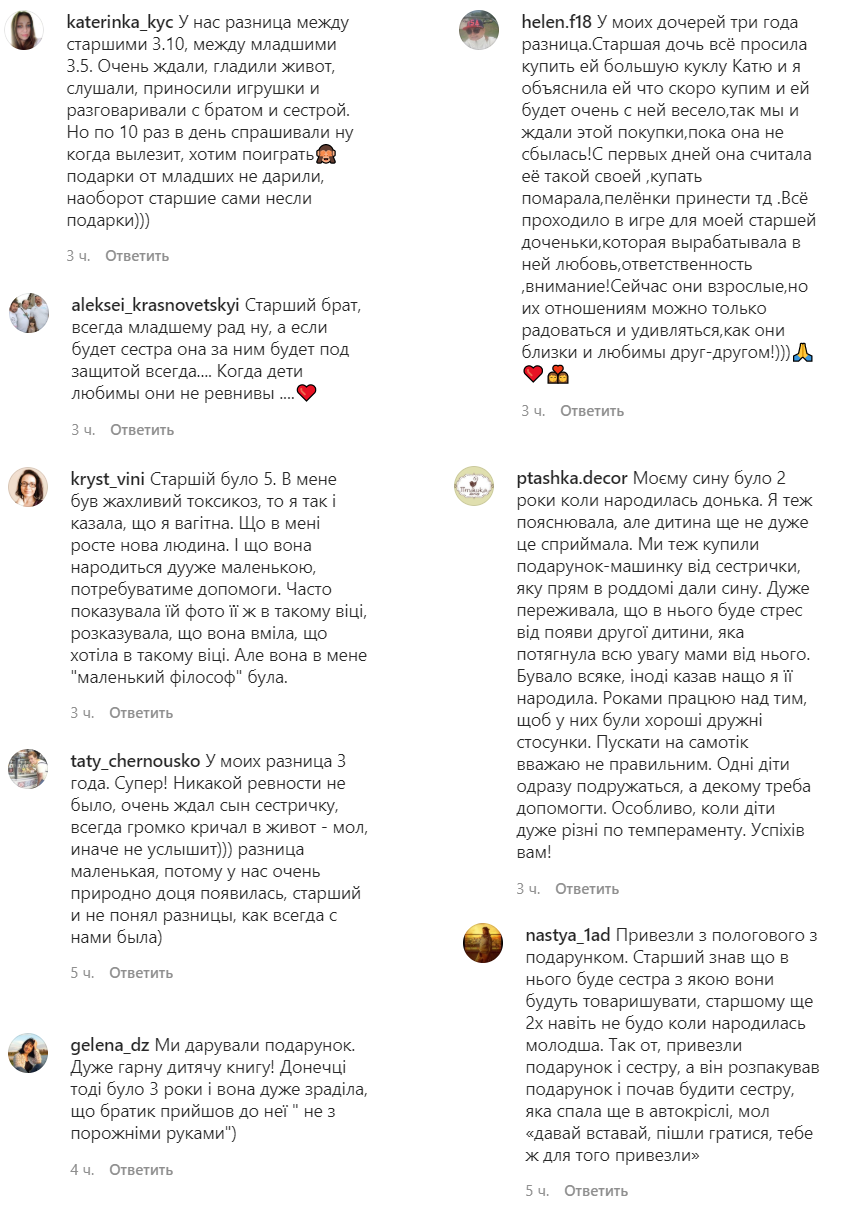 katerinka_kyc У нас разница между старшими 3.10, между младшими 3.5. Очень ждали, гладили живот, слушали, приносили игрушки и разговаривали с братом и сестрой. Но по 10 раз в день спрашивали ну когда вылезит, хотим поиграть🙈 подарки от младших не дарили, наоборот старшие сами несли подарки)))

3 ч. Ответить

aleksei_krasnovetskyi Старший брат, всегда младшему рад ну, а если будет сестра она за ним будет под защитой всегда.... Когда дети любимы они не ревнивы ....❤️

3 ч. Ответить

kryst_vini Старшій було 5. В мене був жахливий токсикоз, то я так і казала, що я вагітна. Що в мені росте нова людина. І що вона народиться дууже маленькою, потребуватиме допомоги. Часто показувала їй фото її ж в такому віці, розказувала, що вона вміла, що хотіла в такому віці. Але вона в мене "маленький філософ" була.

3 ч. Ответить

taty_chernousko У моих разница 3 года. Супер! Никакой ревности не было, очень ждал сын сестричку, всегда громко кричал в живот - мол, иначе не услышит))) разница маленькая, потому у нас очень природно доця появилась, старший и не понял разницы, как всегда с нами была)

5 ч. Ответить

gelena_dz Ми дарували подарунок. Дуже гарну дитячу книгу! Донечці тоді було 3 роки і вона дуже зраділа, що братик прийшов до неї " не з порожніми руками")

4 ч. Ответить

helen.f18 У моих дочерей три года разница.Старшая дочь всё просила купить ей большую куклу Катю и я объяснила ей что скоро купим и ей будет очень с ней весело,так мы и ждали этой покупки,пока она не сбылась!С первых дней она считала её такой своей ,купать помарала,пелёнки принести тд .Всё проходило в игре для моей старшей доченьки,которая вырабатывала в ней любовь,ответственность ,внимание!Сейчас они взрослые,но их отношениям можно только радоваться и удивляться,как они близки и любимы друг-другом!)))🙏❤️👩‍❤️‍👩

3 ч. Ответить

ptashka.decor Моєму сину було 2 роки коли народилась донька. Я теж пояснювала, але дитина ще не дуже це сприймала. Ми теж купили подарунок-машинку від сестрички, яку прям в роддомі дали сину. Дуже переживала, що в нього буде стрес від появи другої дитини, яка потягнула всю увагу мами від нього. Бувало всяке, іноді казав нащо я її народила. Роками працюю над тим, щоб у них були хороші дружні стосунки. Пускати на самотік вважаю не правильним. Одні діти одразу подружаться, а декому треба допомогти. Особливо, коли діти дуже різні по темпераменту. Успіхів вам!

3 ч. Ответить

nastya_1ad Привезли з пологового з подарунком. Старший знав що в нього буде сестра з якою вони будуть товаришувати, старшому ще 2х навіть не будо коли народилась молодша. Так от, привезли подарунок і сестру, а він розпакував подарунок і почав будити сестру, яка спала ще в автокріслі, мол «давай вставай, пішли гратися, тебе ж для того привезли»

5 ч. Ответить